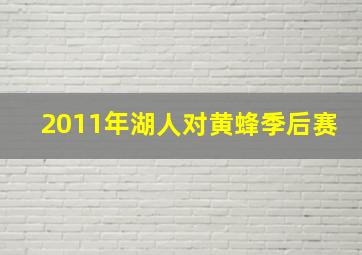 2011年湖人对黄蜂季后赛